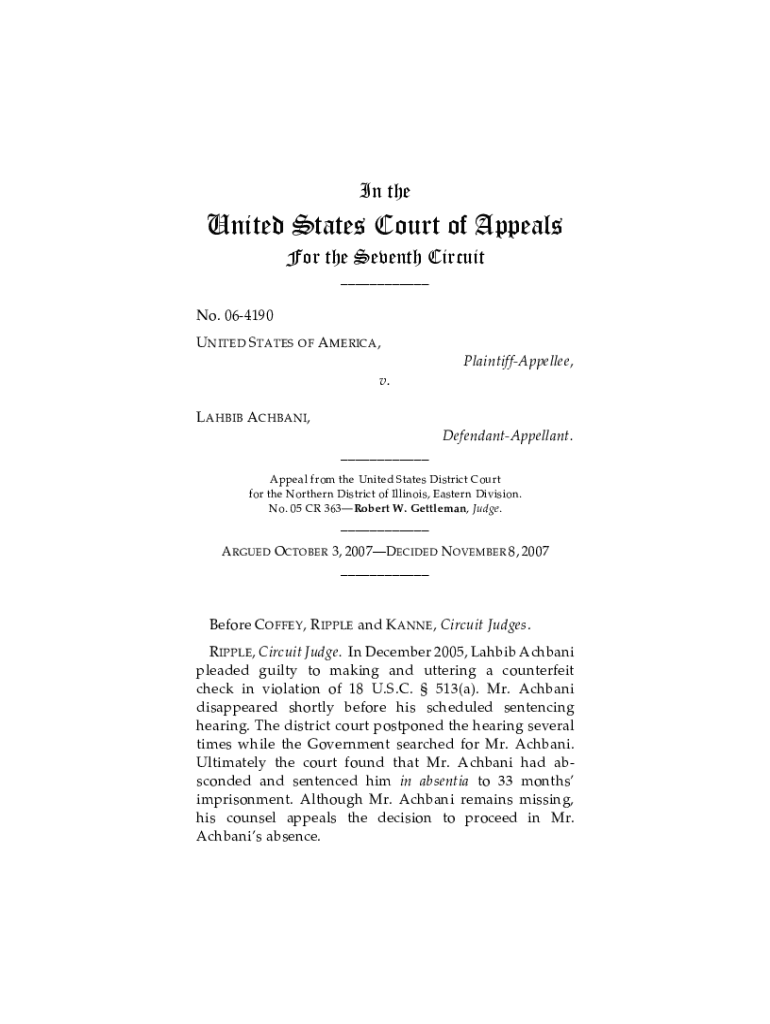 In the

United States Court of Appeals

For the Seventh Circuit

____________

No. 06-4190

UNITED STATES OF AMERICA,

Plaintiff-Appellee,

v.

LAHBIB ACHBANI,

Defendant-Appellant.

____________

Appeal from the United States District Court for the Northern District of Illinois, Eastern Division. No. 05 CR 363—Robert W. Gettleman, Judge.

____________

ARGUED OCTOBER 3, 2007—DECIDED NOVEMBER 8, 2007

____________

Before COFFEY, RIPPLE and KANNE, Circuit Judges.

RIPPLE, Circuit Judge. In December 2005, Lahbib Achbani pleaded guilty to making and uttering a counterfeit check in violation of 18 U.S.C. § 513(a). Mr. Achbani disappeared shortly before his scheduled sentencing hearing. The district court postponed the hearing several times while the Government searched for Mr. Achbani. Ultimately the court found that Mr. Achbani had absconded and sentenced him in absentia to 33 months' imprisonment. Although Mr. Achbani remains missing, his counsel appeals the decision to proceed in Mr. Achbani's absence.